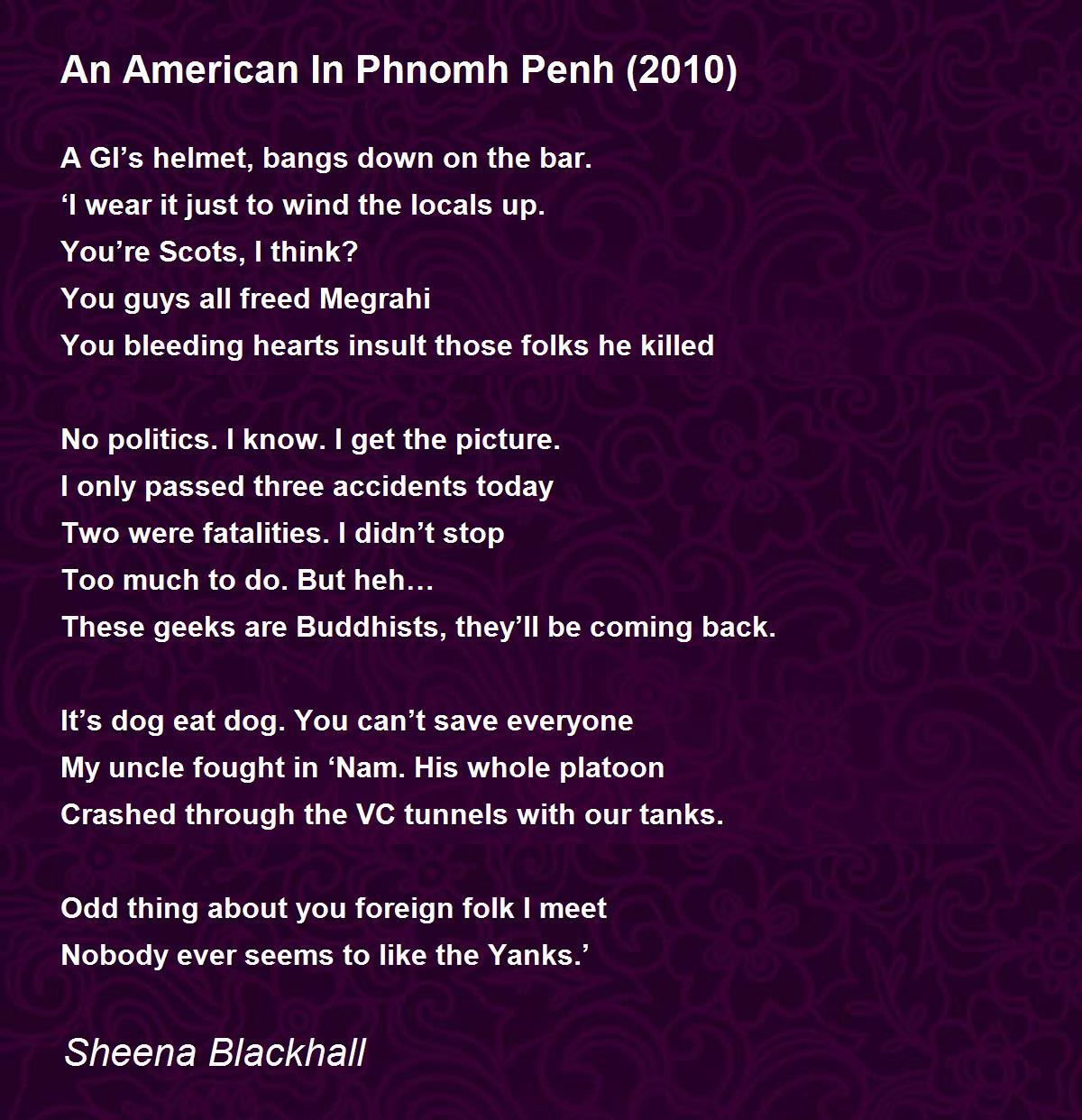 An American In Phnomh Penh (2010)

A GI’s helmet, bangs down on the bar.
‘I wear it just to wind the locals up.
You’re Scots, I think?
You guys all freed Megrahi
You bleeding hearts insult those folks he killed

No politics. I know. I get the picture.
I only passed three accidents today
Two were fatalities. I didn’t stop
Too much to do. But heh…
These geeks are Buddhists, they’ll be coming back.

It’s dog eat dog. You can’t save everyone
My uncle fought in ‘Nam. His whole platoon
Crashed through the VC tunnels with our tanks.

Odd thing about you foreign folk I meet
Nobody ever seems to like the Yanks.’

Sheena Blackhall